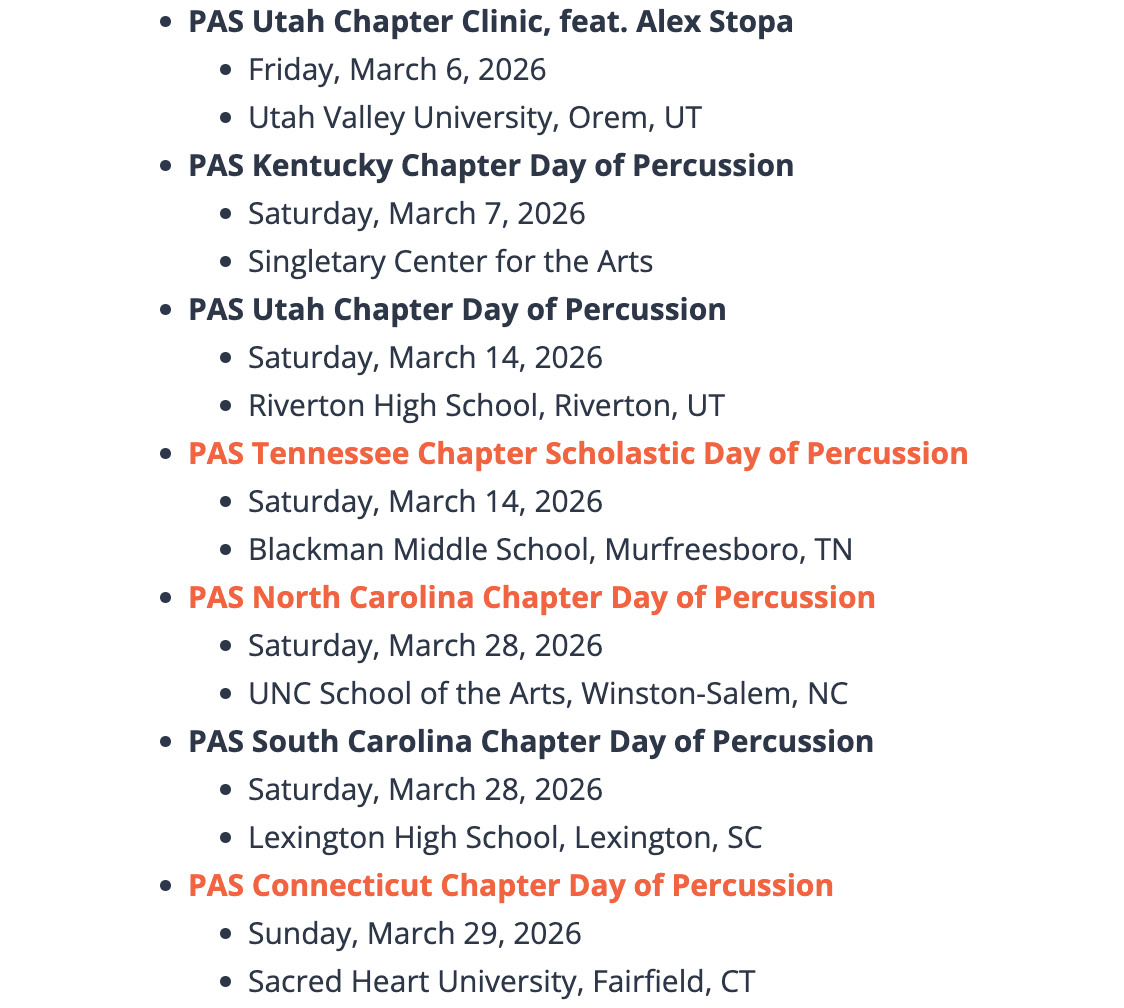 - PAS Utah Chapter Clinic, feat. Alex Stopa
  - Friday, March 6, 2026
  - Utah Valley University, Orem, UT
- PAS Kentucky Chapter Day of Percussion
  - Saturday, March 7, 2026
  - Singletary Center for the Arts
- PAS Utah Chapter Day of Percussion
  - Saturday, March 14, 2026
  - Riverton High School, Riverton, UT
- PAS Tennessee Chapter Scholastic Day of Percussion
  - Saturday, March 14, 2026
  - Blackman Middle School, Murfreesboro, TN
- PAS North Carolina Chapter Day of Percussion
  - Saturday, March 28, 2026
  - UNC School of the Arts, Winston-Salem, NC
- PAS South Carolina Chapter Day of Percussion
  - Saturday, March 28, 2026
  - Lexington High School, Lexington, SC
- PAS Connecticut Chapter Day of Percussion
  - Sunday, March 29, 2026
  - Sacred Heart University, Fairfield, CT